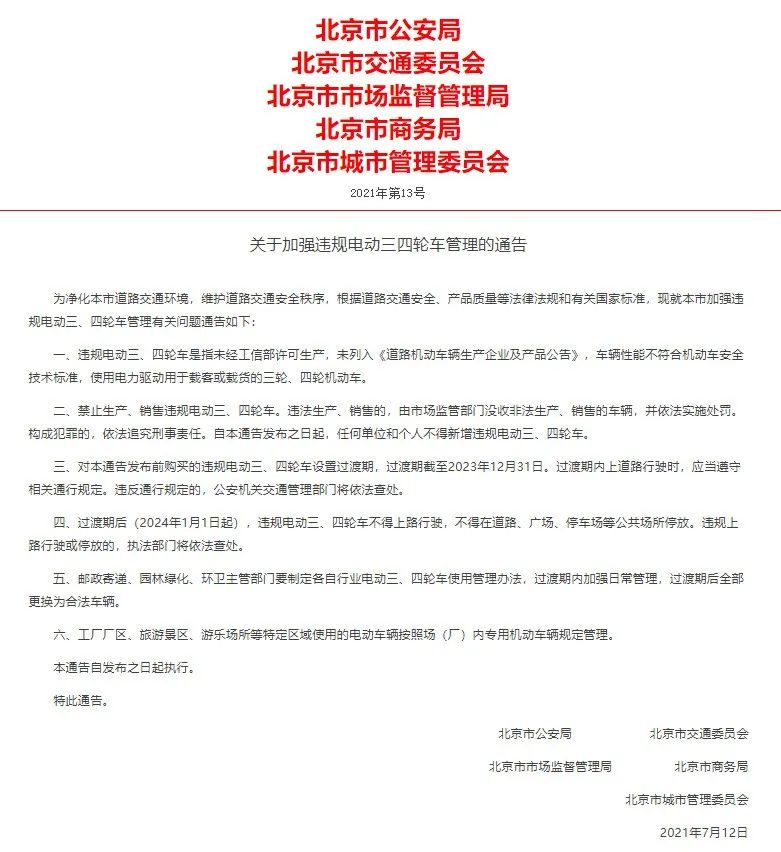 北京市公安局
北京市交通委员会
北京市市场监督管理局
北京市商务局
北京市城市管理委员会

2021年第13号

关于加强违规电动三四轮车管理的通告

为净化本市道路交通环境，维护道路交通安全秩序，根据道路交通安全、产品质量等法律法规和有关国家标准，现就本市加强违规电动三、四轮车管理有关问题通告如下：

一、违规电动三、四轮车是指未经工信部许可生产，未列入《道路机动车辆生产企业及产品公告》，车辆性能不符合机动车安全技术标准，使用电力驱动用于载客或载货的三轮、四轮机动车。

二、禁止生产、销售违规电动三、四轮车。违法生产、销售的，由市场监管部门没收非法生产、销售的车辆，并依法实施处罚。构成犯罪的，依法追究刑事责任。自本通告发布之日起，任何单位和个人不得新增违规电动三、四轮车。

三、对本通告发布前购买的违规电动三、四轮车设置过渡期，过渡期截至2023年12月31日。过渡期内上道路行驶时，应当遵守相关通行规定。违反通行规定的，公安机关交通管理部门将依法查处。

四、过渡期后（2024年1月1日起），违规电动三、四轮车不得上路行驶，不得在道路、广场、停车场等公共场所停放。违规上路行驶或停放的，执法部门将依法查处。

五、邮政寄递、园林绿化、环卫主管部门要制定各自行业电动三、四轮车使用管理办法，过渡期内加强日常管理，过渡期后全部更换为合法车辆。

六、工厂厂区、旅游景区、游乐场所等特定区域使用的电动车辆按照场（厂）内专用机动车辆规定管理。

本通告自发布之日起执行。

特此通告。

北京市公安局
北京市交通委员会
北京市市场监督管理局
北京市商务局
北京市城市管理委员会

2021年7月12日